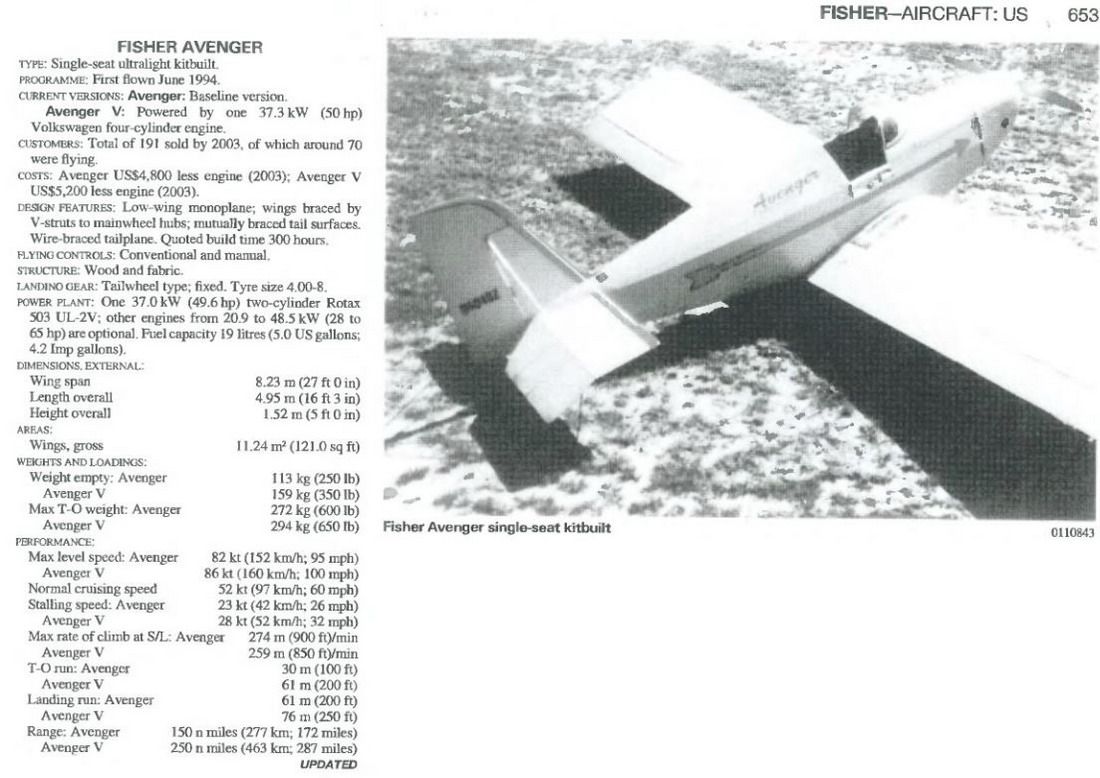 FISHER—AIRCRAFT: US 653

FISHER AVENGER

TYPE: Single-seat ultralight kitbuilt.

PROGRAMME: First flown June 1994.

CURRENT VERSIONS: Avenger: Baseline version.

Avenger V: Powered by one 37.3 kW (50 hp) Volkswagen four-cylinder engine.

CUSTOMERS: Total of 191 sold by 2003, of which around 70 were flying.

COSTS: Avenger US$4,800 less engine (2003); Avenger V US$5,200 less engine (2003).

DESIGN FEATURES: Low-wing monoplane; wings braced by V-struts to mainwheel hubs; mutually braced tail surfaces. Wire-braced tailplane. Quoted build time 300 hours.

FLYING CONTROLS: Conventional and manual.

STRUCTURE: Wood and fabric.

LANDING GEAR: Tailwheel type; fixed. Tyre size 4.00-8.

POWER PLANT: One 37.0 kW (49.6 hp) two-cylinder Rotax 503 UL-2V; other engines from 20.9 to 48.5 kW (28 to 65 hp) are optional. Fuel capacity 19 litres (5.0 US gallons; 4.2 Imp gallons).

DIMENSIONS, EXTERNAL:
Wing span 8.23 m (27 ft 0 in)
Length overall 4.95 m (16 ft 3 in)
Height overall 1.52 m (5 ft 0 in)

AREAS:
Wings, gross 11.24 m² (121.0 sq ft)

WEIGHTS AND LOADINGS:
Weight empty: Avenger 113 kg (250 lb)
Avenger V 159 kg (350 lb)
Max T-O weight: Avenger 272 kg (600 lb)
Avenger V 294 kg (650 lb)

PERFORMANCE:
Max level speed: Avenger 82 kt (152 km/h; 95 mph)
Avenger V 86 kt (160 km/h; 100 mph)
Normal cruising speed 52 kt (97 km/h; 60 mph)
Stalling speed: Avenger 23 kt (42 km/h; 26 mph)
Avenger V 28 kt (52 km/h; 32 mph)
Max rate of climb at S/L: Avenger 274 m (900 ft)/min
Avenger V 259 m (850 ft)/min
T-O run: Avenger 30 m (100 ft)
Avenger V 61 m (200 ft)
Landing run: Avenger 61 m (200 ft)
Avenger V 76 m (250 ft)
Range: Avenger 150 n miles (277 km; 172 miles)
Avenger V 250 n miles (463 km; 287 miles)

UPDATED

Avenger

Fisher Avenger single-seat kitbuilt

0110843